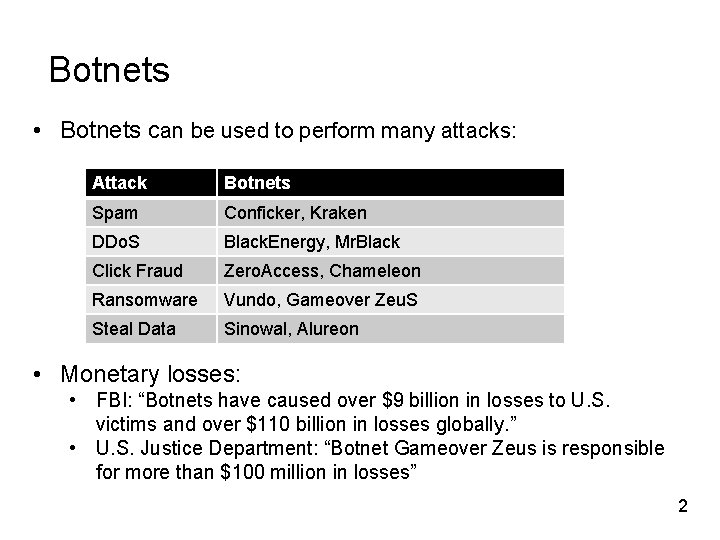 Botnets

• Botnets can be used to perform many attacks:

| Attack | Botnets |
|---|---|
| Spam | Conficker, Kraken |
| DDoS | BlackEnergy, MrBlack |
| Click Fraud | ZeroAccess, Chameleon |
| Ransomware | Vundo, Gameover ZeuS |
| Steal Data | Sinowal, Alureon |

• Monetary losses:
  • FBI: “Botnets have caused over \$9 billion in losses to U.S. victims and over \$110 billion in losses globally.”
  • U.S. Justice Department: “Botnet Gameover Zeus is responsible for more than \$100 million in losses”

2